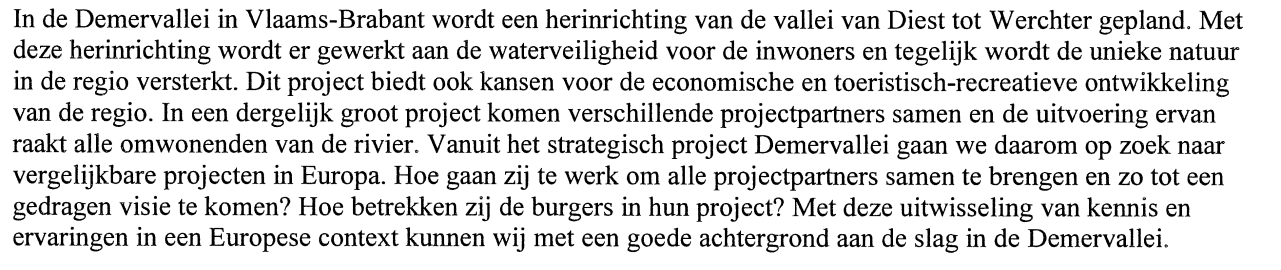 In de Demervallei in Vlaams-Brabant wordt een herinrichting van de vallei van Diest tot Werchter gepland. Met deze herinrichting wordt er gewerkt aan de waterveiligheid voor de inwoners en tegelijk wordt de unieke natuur in de regio versterkt. Dit project biedt ook kansen voor de economische en toeristisch-recreatieve ontwikkeling van de regio. In een dergelijk groot project komen verschillende projectpartners samen en de uitvoering ervan raakt alle omwonenden van de rivier. Vanuit het strategisch project Demervallei gaan we daarom op zoek naar vergelijkbare projecten in Europa. Hoe gaan zij te werk om alle projectpartners samen te brengen en zo tot een gedragen visie te komen? Hoe betrekken zij de burgers in hun project? Met deze uitwisseling van kennis en ervaringen in een Europese context kunnen wij met een goede achtergrond aan de slag in de Demervallei.